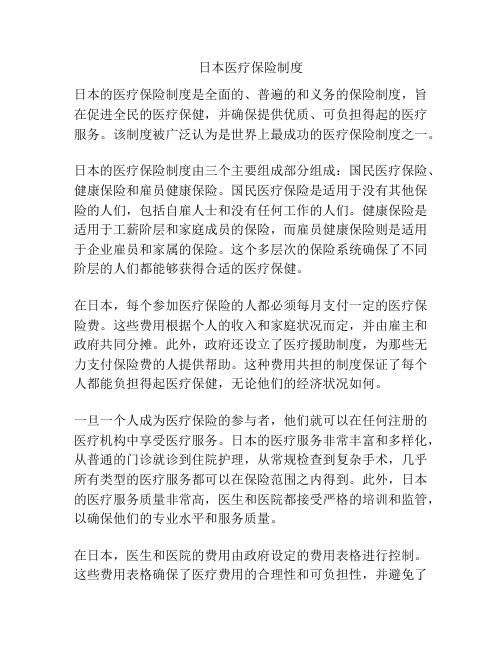 日本医疗保险制度

日本的医疗保险制度是全面的、普遍的和义务的保险制度，旨在促进全民的医疗保健，并确保提供优质、可负担得起的医疗服务。该制度被广泛认为是世界上最成功的医疗保险制度之一。

日本的医疗保险制度由三个主要组成部分组成：国民医疗保险、健康保险和雇员健康保险。国民医疗保险是适用于没有其他保险的人们，包括自雇人士和没有任何工作的人们。健康保险是适用于工薪阶层和家庭成员的保险，而雇员健康保险则是适用于企业雇员和家属的保险。这个多层次的保险系统确保了不同阶层的人们都能够获得合适的医疗保健。

在日本，每个参加医疗保险的人都必须每月支付一定的医疗保险费。这些费用根据个人的收入和家庭状况而定，并由雇主和政府共同分摊。此外，政府还设立了医疗援助制度，为那些无力支付保险费的人提供帮助。这种费用共担的制度保证了每个人都能负担得起医疗保健，无论他们的经济状况如何。

一旦一个人成为医疗保险的参与者，他们就可以在任何注册的医疗机构中享受医疗服务。日本的医疗服务非常丰富和多样化，从普通的门诊就诊到住院护理，从常规检查到复杂手术，几乎所有类型的医疗服务都可以在保险范围之内得到。此外，日本的医疗服务质量非常高，医生和医院都接受严格的培训和监管，以确保他们的专业水平和服务质量。

在日本，医生和医院的费用由政府设定的费用表格进行控制。这些费用表格确保了医疗费用的合理性和可负担性，并避免了